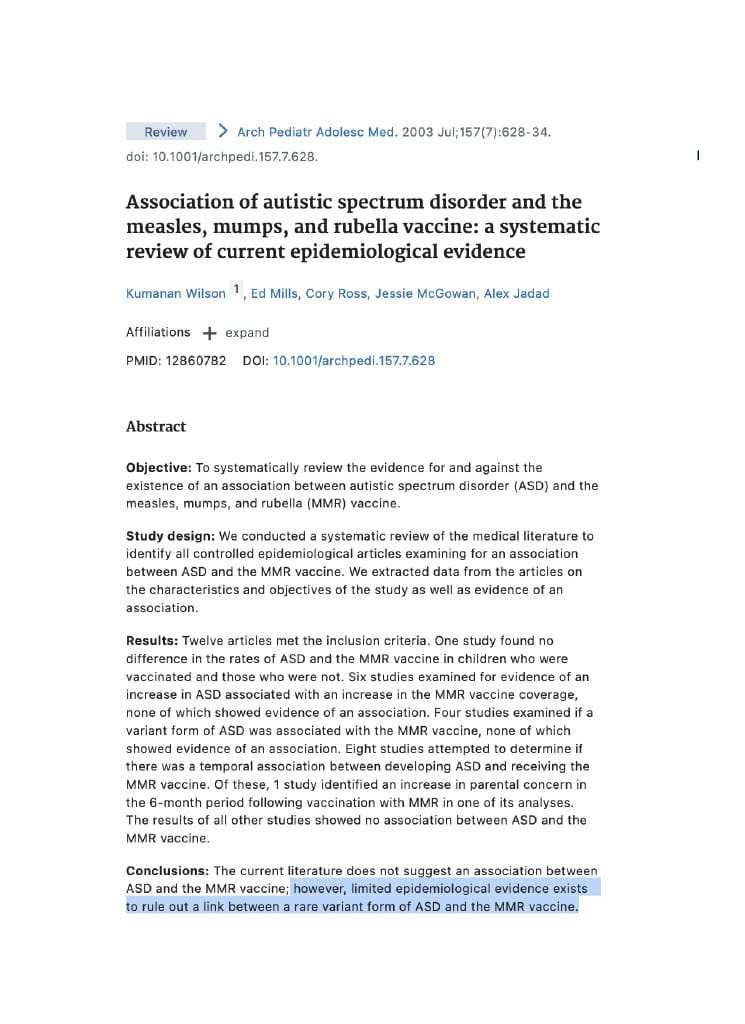 Review > Arch Pediatr Adolesc Med. 2003 Jul;157(7):628-34. doi: 10.1001/archpedi.157.7.628.

Association of autistic spectrum disorder and the measles, mumps, and rubella vaccine: a systematic review of current epidemiological evidence

Kumanan Wilson 1, Ed Mills, Cory Ross, Jessie McGowan, Alex Jadad

Affiliations + expand

PMID: 12860782 DOI: 10.1001/archpedi.157.7.628

Abstract

Objective: To systematically review the evidence for and against the existence of an association between autistic spectrum disorder (ASD) and the measles, mumps, and rubella (MMR) vaccine.

Study design: We conducted a systematic review of the medical literature to identify all controlled epidemiological articles examining for an association between ASD and the MMR vaccine. We extracted data from the articles on the characteristics and objectives of the study as well as evidence of an association.

Results: Twelve articles met the inclusion criteria. One study found no difference in the rates of ASD and the MMR vaccine in children who were vaccinated and those who were not. Six studies examined for evidence of an increase in ASD associated with an increase in the MMR vaccine coverage, none of which showed evidence of an association. Four studies examined if a variant form of ASD was associated with the MMR vaccine, none of which showed evidence of an association. Eight studies attempted to determine if there was a temporal association between developing ASD and receiving the MMR vaccine. Of these, 1 study identified an increase in parental concern in the 6-month period following vaccination with MMR in one of its analyses. The results of all other studies showed no association between ASD and the MMR vaccine.

Conclusions: The current literature does not suggest an association between ASD and the MMR vaccine; however, limited epidemiological evidence exists to rule out a link between a rare variant form of ASD and the MMR vaccine.